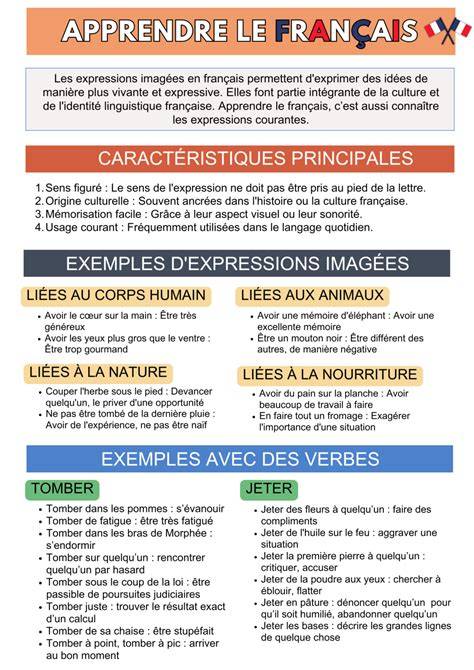 APPRENDRE LE FRANÇAIS

Les expressions imagées en français permettent d'exprimer des idées de manière plus vivante et expressive. Elles font partie intégrante de la culture et de l'identité linguistique française. Apprendre le français, c'est aussi connaître les expressions courantes.

CARACTÉRISTIQUES PRINCIPALES

1. Sens figuré : Le sens de l'expression ne doit pas être pris au pied de la lettre.
2. Origine culturelle : Souvent ancrées dans l'histoire ou la culture française.
3. Mémorisation facile : Grâce à leur aspect visuel ou leur sonorité.
4. Usage courant : Fréquemment utilisées dans le langage quotidien.

EXEMPLES D'EXPRESSIONS IMAGÉES

LIÉES AU CORPS HUMAIN
• Avoir le cœur sur la main : Être très généreux
• Avoir les yeux plus gros que le ventre : Être trop gourmand

LIÉES À LA NATURE
• Couper l'herbe sous le pied : Devancer quelqu'un, le priver d'une opportunité
• Ne pas être tombé de la dernière pluie : Avoir de l'expérience, ne pas être naïf

LIÉES AUX ANIMAUX
• Avoir une mémoire d'éléphant : Avoir une excellente mémoire
• Être un mouton noir : Être différent des autres, de manière négative

LIÉES À LA NOURRITURE
• Avoir du pain sur la planche : Avoir beaucoup de travail à faire
• En faire tout un fromage : Exagérer l'importance d'une situation

EXEMPLES AVEC DES VERBES

TOMBER
• Tomber dans les pommes : s'évanouir
• Tomber de fatigue : être très fatigué
• Tomber dans les bras de Morphée : s'endormir
• Tomber sur quelqu'un : rencontrer quelqu'un par hasard
• Tomber sous le coup de la loi : être passible de poursuites judiciaires
• Tomber juste : trouver le résultat exact d'un calcul
• Tomber de sa chaise : être stupéfait
• Tomber à point, tomber à pic : arriver au bon moment

JETER
• Jeter des fleurs à quelqu'un : faire des compliments
• Jeter de l'huile sur le feu : aggraver une situation
• Jeter la première pierre à quelqu'un : critiquer, accuser
• Jeter de la poudre aux yeux : chercher à éblouir, flatter
• Jeter en pâture : dénoncer quelqu'un pour qu'il soit humilié, abandonner quelqu'un
• Jeter les bases : décrire les grandes lignes de quelque chose